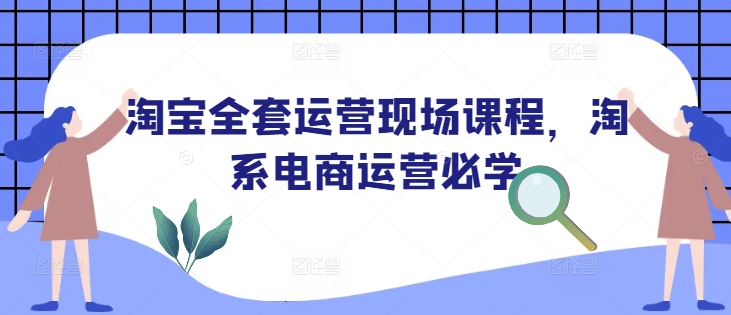 淘宝全套运营现场课程，淘系电商运营必学